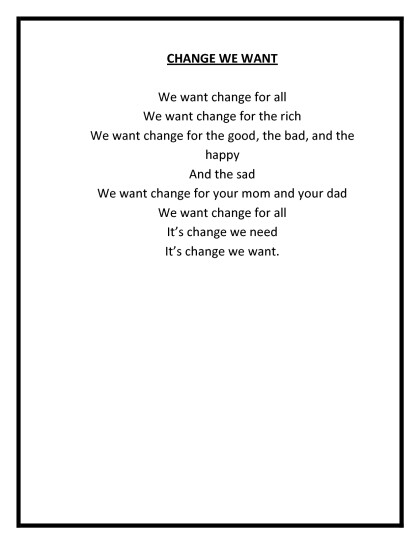 CHANGE WE WANT

We want change for all
We want change for the rich
We want change for the good, the bad, and the happy
And the sad
We want change for your mom and your dad
We want change for all
It's change we need
It's change we want.